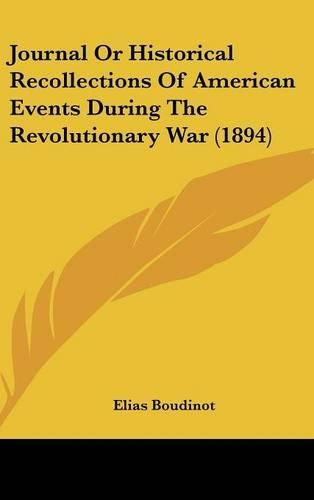 Journal Or Historical Recollections Of American Events During The Revolutionary War (1894)

Elias Boudinot